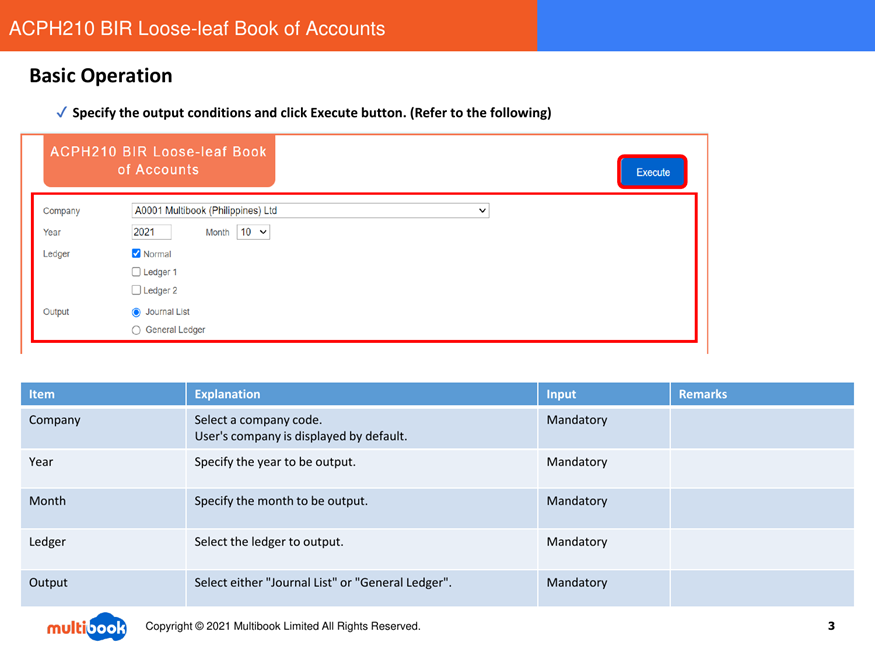 ACPH210 BIR Loose-leaf Book of Accounts

Basic Operation

✓ Specify the output conditions and click Execute button. (Refer to the following)

ACPH210 BIR Loose-leaf Book of Accounts

Execute

Company A0001 Multibook (Philippines) Ltd
Year 2021 Month 10
Ledger Normal
Ledger 1
Ledger 2
Output Journal List
General Ledger

| Item | Explanation | Input | Remarks |
|---|---|---|---|
| Company | Select a company code. User's company is displayed by default. | Mandatory | |
| Year | Specify the year to be output. | Mandatory | |
| Month | Specify the month to be output. | Mandatory | |
| Ledger | Select the ledger to output. | Mandatory | |
| Output | Select either "Journal List" or "General Ledger". | Mandatory | |

multibook Copyright © 2021 Multibook Limited All Rights Reserved. 3